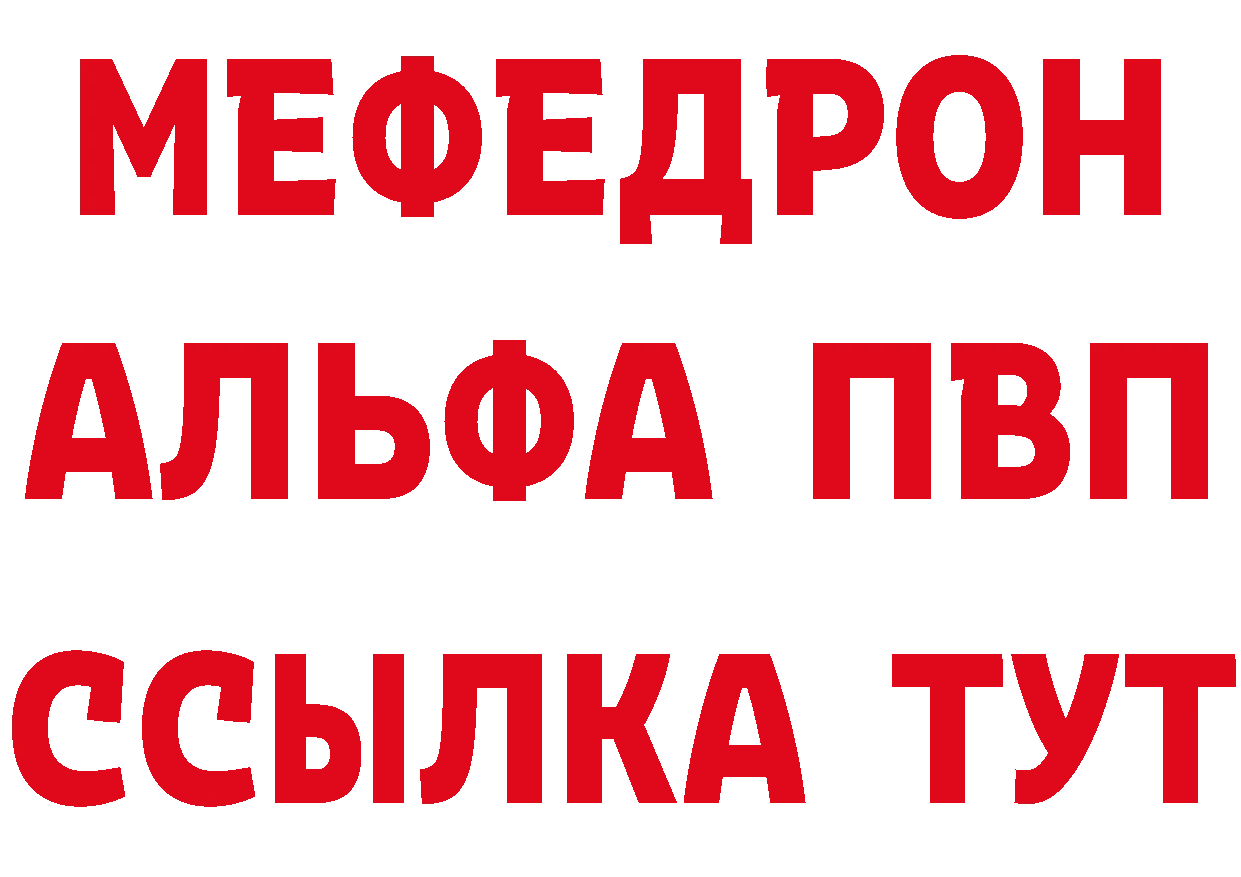 МЕФЕДРОН
АЛЬФА ПВП
ССЫЛКА ТУТ